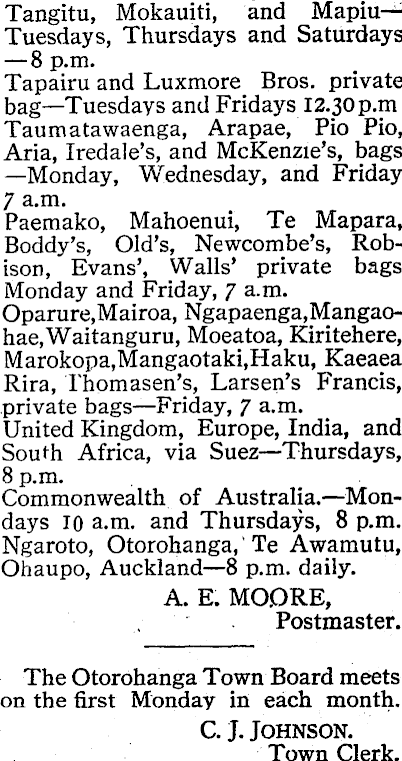 Tangitu, Mokauiti, and Mapiu—Tuesdays, Thursdays and Saturdays—8 p.m.

Tapairu and Luxmore Bros. private bag—Tuesdays and Fridays 12.30 p.m

Taumatawaenga, Arapae, Pio Pio, Aria, Iredale's, and McKenzie's, bags—Monday, Wednesday, and Friday 7 a.m.

Paemako, Mahoenui, Te Mapara, Boddy's, Old's, Newcombe's, Robison, Evans', Walls' private bags Monday and Friday, 7 a.m.

Oparure, Mairoa, Ngapaenga, Mangaohae, Waitanguru, Moeatoa, Kiritehere, Marokopa, Mangaotaki, Haku, Kaeaea Rira, Thomasen's, Larsen's Francis, private bags—Friday, 7 a.m.

United Kingdom, Europe, India, and South Africa, via Suez—Thursdays, 8 p.m.

Commonwealth of Australia.—Mondays 10 a.m. and Thursdays, 8 p.m.

Ngaroto, Otorohanga, Te Awamutu, Ohaupo, Auckland—8 p.m. daily.

A. E. MOORE,
Postmaster.

The Otorohanga Town Board meets on the first Monday in each month.

C. J. JOHNSON.
Town Clerk.